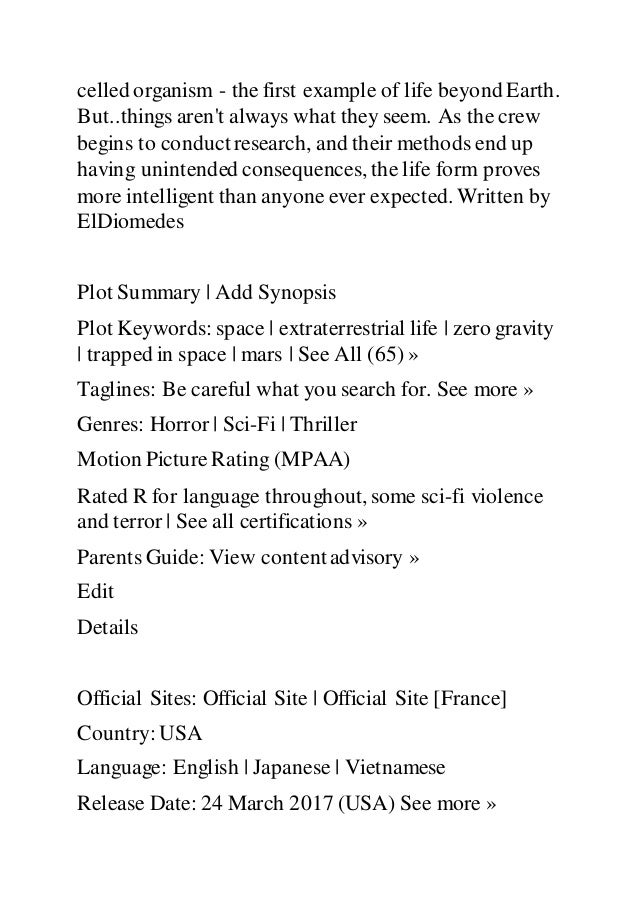 celled organism - the first example of life beyond Earth. But..things aren't always what they seem. As the crew begins to conduct research, and their methods end up having unintended consequences, the life form proves more intelligent than anyone ever expected. Written by ElDiomedes

Plot Summary | Add Synopsis

Plot Keywords: space | extraterrestrial life | zero gravity | trapped in space | mars | See All (65) »

Taglines: Be careful what you search for. See more »

Genres: Horror | Sci-Fi | Thriller

Motion Picture Rating (MPAA)

Rated R for language throughout, some sci-fi violence and terror | See all certifications »

Parents Guide: View content advisory »

Edit

Details

Official Sites: Official Site | Official Site [France]

Country: USA

Language: English | Japanese | Vietnamese

Release Date: 24 March 2017 (USA) See more »